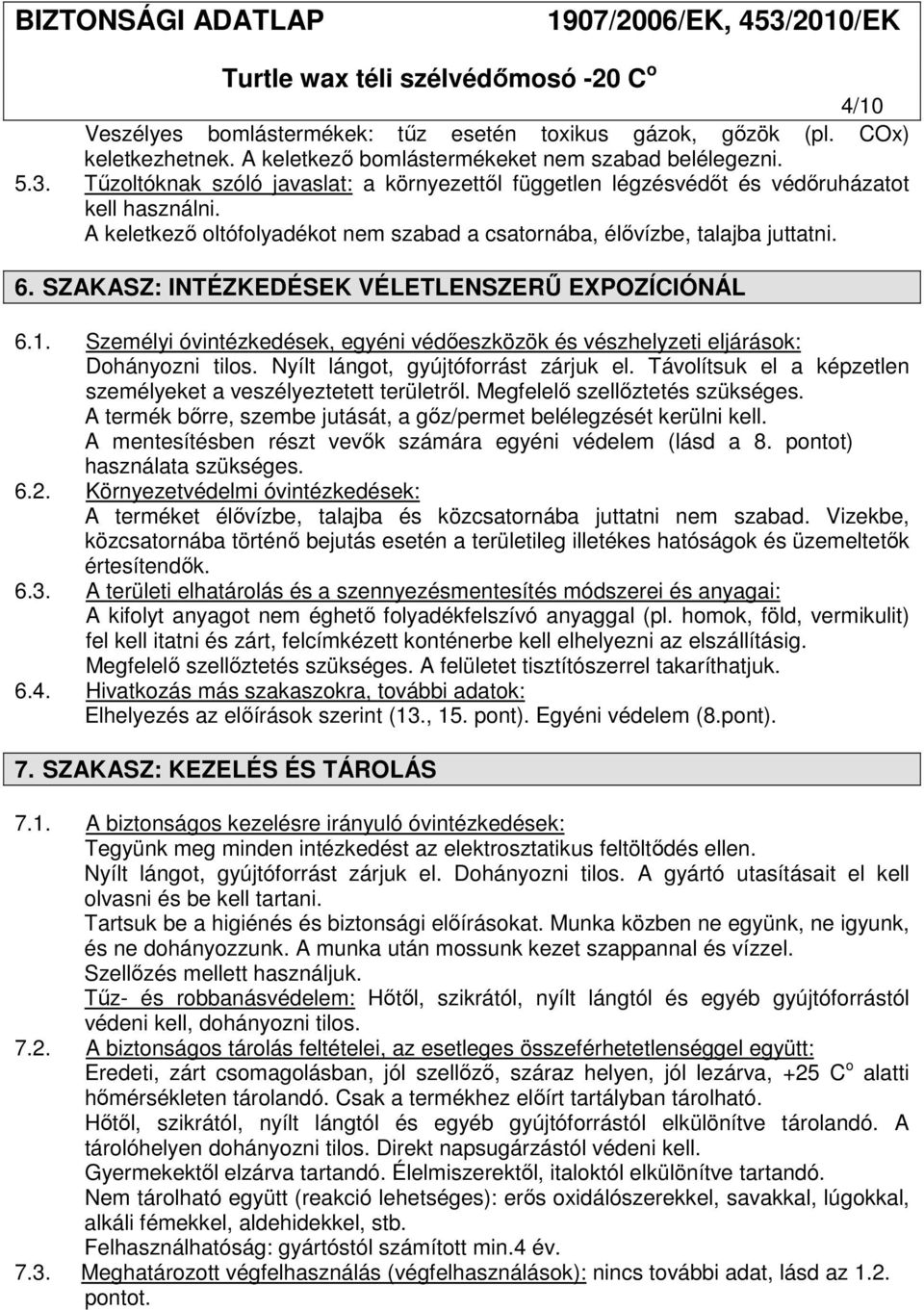 BIZTONSÁGI ADATLAP 1907/2006/EK, 453/2010/EK

Turtle wax téli szélvédőmosó -20 C$^o$

4/10

Veszélyes bomlástermékek: tűz esetén toxikus gázok, gőzök (pl. COx) keletkezhetnek. A keletkező bomlástermékeket nem szabad belélegezni.

5.3. Tűzoltóknak szóló javaslat: a környezettől független légzésvédőt és védőruházatot kell használni. A keletkező oltófolyadékot nem szabad a csatornába, élővízbe, talajba juttatni.

6. SZAKASZ: INTÉZKEDÉSEK VÉLETLENSZERŰ EXPOZÍCIÓNÁL

6.1. Személyi óvintézkedések, egyéni védőeszközök és vészhelyzeti eljárások: Dohányozni tilos. Nyílt lángot, gyújtóforrást zárjuk el. Távolítsuk el a képzetlen személyeket a veszélyeztetett területről. Megfelelő szellőztetés szükséges. A termék bőrre, szembe jutását, a gőz/permet belélegzését kerülni kell. A mentesítésben részt vevők számára egyéni védelem (lásd a 8. pontot) használata szükséges.

6.2. Környezetvédelmi óvintézkedések: A terméket élővízbe, talajba és közcsatornába juttatni nem szabad. Vizekbe, közcsatornába történő bejutás esetén a területileg illetékes hatóságok és üzemeltetők értesítendők.

6.3. A területi elhatárolás és a szennyezésmentesítés módszerei és anyagai: A kifolyt anyagot nem éghető folyadékfelszívó anyaggal (pl. homok, föld, vermikulit) fel kell itatni és zárt, felcímkézett konténerbe kell elhelyezni az elszállításig. Megfelelő szellőztetés szükséges. A felületet tisztítószerrel takaríthatjuk.

6.4. Hivatkozás más szakaszokra, további adatok: Elhelyezés az előírások szerint (13., 15. pont). Egyéni védelem (8.pont).

7. SZAKASZ: KEZELÉS ÉS TÁROLÁS

7.1. A biztonságos kezelésre irányuló óvintézkedések: Tegyünk meg minden intézkedést az elektrosztatikus feltöltődés ellen. Nyílt lángot, gyújtóforrást zárjuk el. Dohányozni tilos. A gyártó utasításait el kell olvasni és be kell tartani. Tartsuk be a higiénés és biztonsági előírásokat. Munka közben ne együnk, ne igyunk, és ne dohányozzunk. A munka után mossunk kezet szappannal és vízzel. Szellőzés mellett használjuk. Tűz- és robbanásvédelem: Hőtől, szikrától, nyílt lángtól és egyéb gyújtóforrástól védeni kell, dohányozni tilos.

7.2. A biztonságos tárolás feltételei, az esetleges összeférhetetlenséggel együtt: Eredeti, zárt csomagolásban, jól szellőző, száraz helyen, jól lezárva, +25 C$^o$ alatti hőmérsékleten tárolandó. Csak a termékhez előírt tartályban tárolható. Hőtől, szikrától, nyílt lángtól és egyéb gyújtóforrástól elkülönítve tárolandó. A tárolóhelyen dohányozni tilos. Direkt napsugárzástól védeni kell. Gyermekektől elzárva tartandó. Élelmiszerektől, italoktól elkülönítve tartandó. Nem tárolható együtt (reakció lehetséges): erős oxidálószerekkel, savakkal, lúgokkal, alkáli fémekkel, aldehidekkel, stb. Felhasználhatóság: gyártóstól számított min.4 év.

7.3. Meghatározott végfelhasználás (végfelhasználások): nincs további adat, lásd az 1.2. pontot.